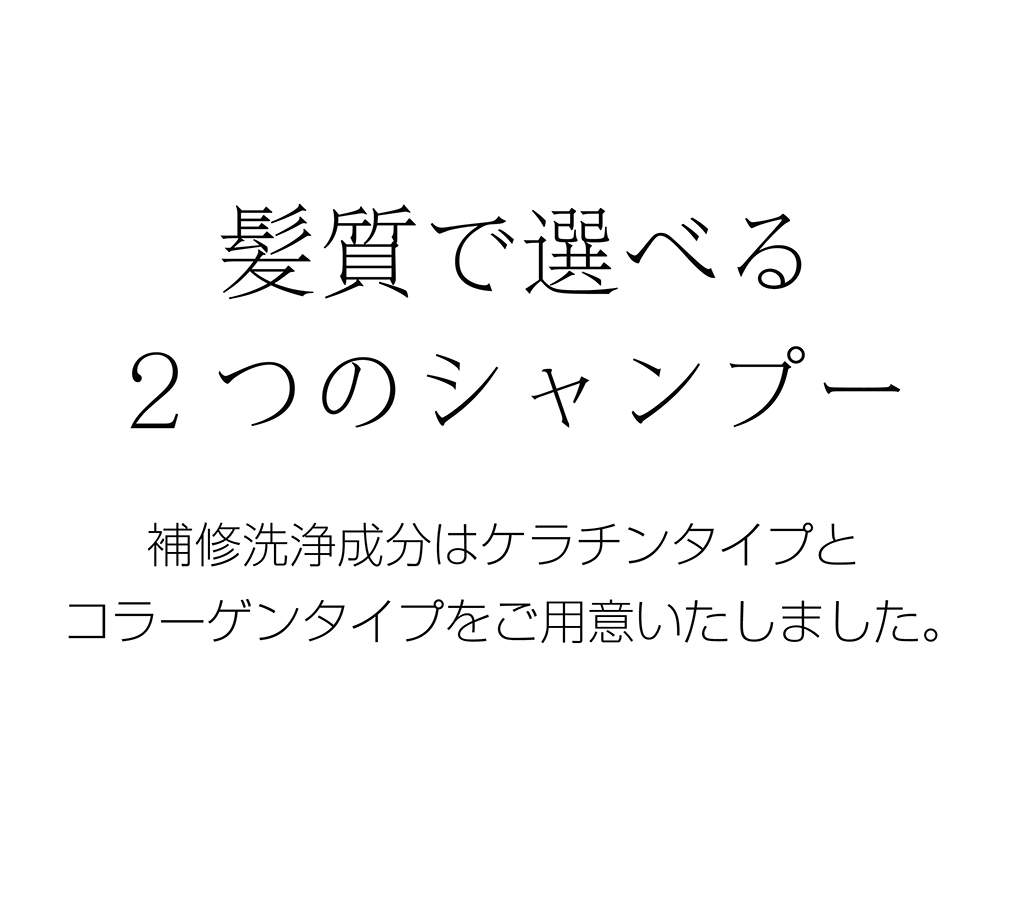 髪質で選べる
２つのシャンプー

補修洗浄成分はケラチンタイプと
コラーゲンタイプをご用意いたしました。